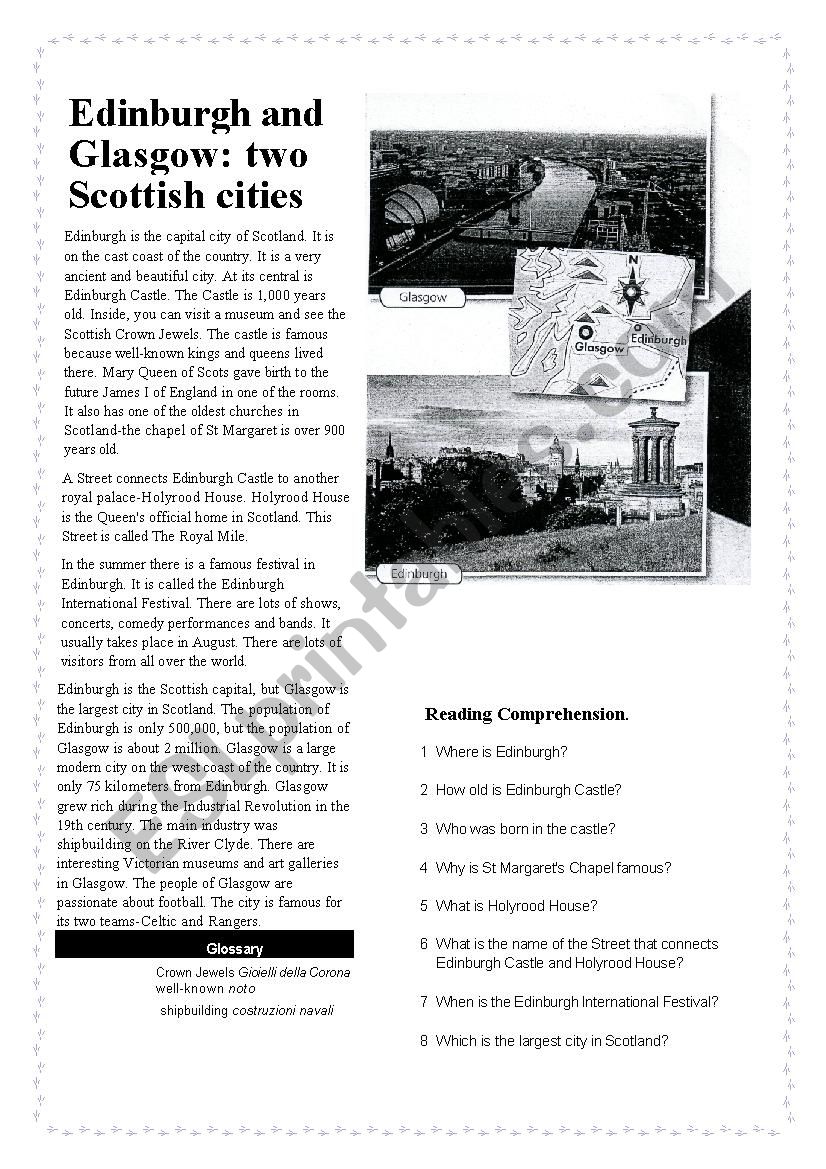 Edinburgh and Glasgow: two Scottish cities

Edinburgh is the capital city of Scotland. It is on the cast coast of the country. It is a very ancient and beautiful city. At its central is Edinburgh Castle. The Castle is 1,000 years old. Inside, you can visit a museum and see the Scottish Crown Jewels. The castle is famous because well-known kings and queens lived there. Mary Queen of Scots gave birth to the future James I of England in one of the rooms. It also has one of the oldest churches in Scotland-the chapel of St Margaret is over 900 years old.

A Street connects Edinburgh Castle to another royal palace-Holyrood House. Holyrood House is the Queen's official home in Scotland. This Street is called The Royal Mile.

In the summer there is a famous festival in Edinburgh. It is called the Edinburgh International Festival. There are lots of shows, concerts, comedy performances and bands. It usually takes place in August. There are lots of visitors from all over the world.

Edinburgh is the Scottish capital, but Glasgow is the largest city in Scotland. The population of Edinburgh is only 500,000, but the population of Glasgow is about 2 million. Glasgow is a large modern city on the west coast of the country. It is only 75 kilometers from Edinburgh. Glasgow grew rich during the Industrial Revolution in the 19th century. The main industry was shipbuilding on the River Clyde. There are interesting Victorian museums and art galleries in Glasgow. The people of Glasgow are passionate about football. The city is famous for its two teams-Celtic and Rangers.

Glossary
Crown Jewels Gioielli della Corona
well-known noto
shipbuilding costruzioni navali

Glasgow
N
Glasgow
Edinburgh
Edinburgh

eslprintables.com

Reading Comprehension.

1 Where is Edinburgh?
2 How old is Edinburgh Castle?
3 Who was born in the castle?
4 Why is St Margaret's Chapel famous?
5 What is Holyrood House?
6 What is the name of the Street that connects Edinburgh Castle and Holyrood House?
7 When is the Edinburgh International Festival?
8 Which is the largest city in Scotland?